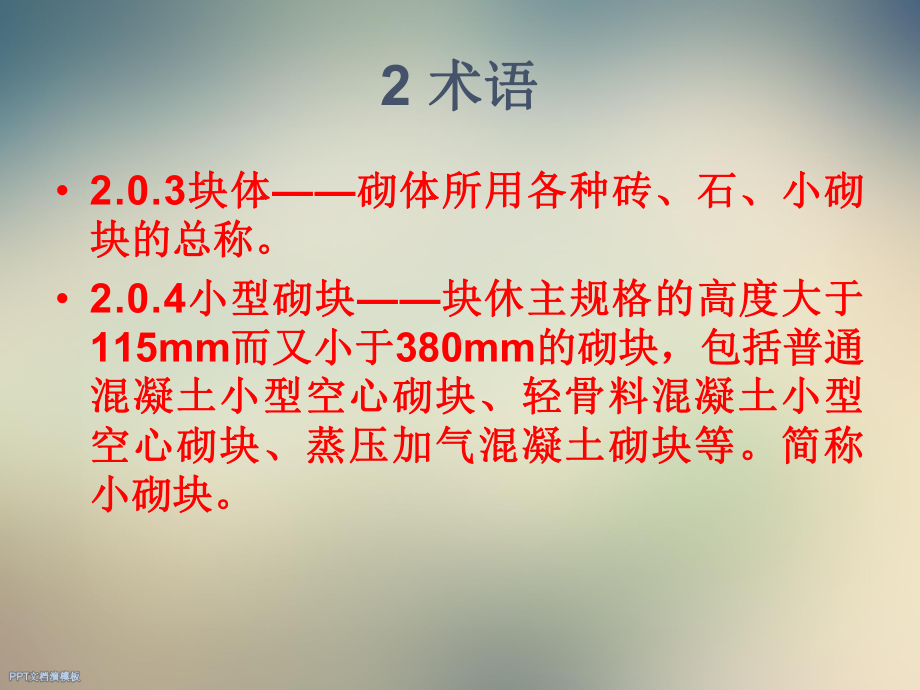 2 术语

• 2.0.3块体——砌体所用各种砖、石、小砌块的总称。

• 2.0.4小型砌块——块休主规格的高度大于115mm而又小于380mm的砌块，包括普通混凝土小型空心砌块、轻骨料混凝土小型空心砌块、蒸压加气混凝土砌块等。简称小砌块。

PPT文档演模板